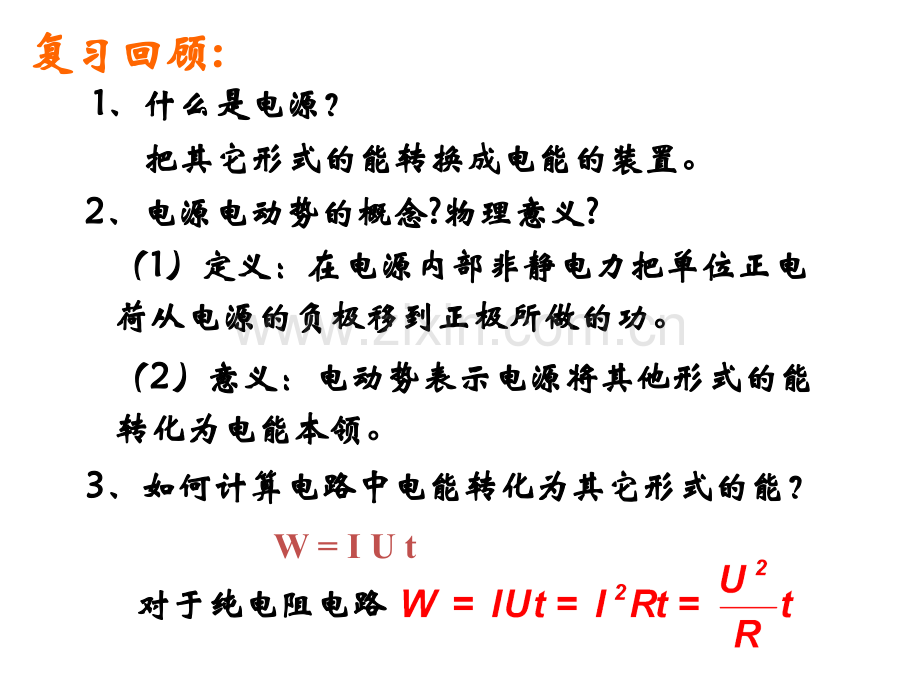 复习回顾:

1、什么是电源?

把其它形式的能转换成电能的装置。

2、电源电动势的概念?物理意义?

(1)定义:在电源内部非静电力把单位正电荷从电源的负极移到正极所做的功。

(2)意义:电动势表示电源将其他形式的能转化为电能本领。

3、如何计算电路中电能转化为其它形式的能?

$W = IUt$

对于纯电阻电路 $W = IUt = I^2Rt = \frac{U^2}{R}t$

www.zixin.com.cn